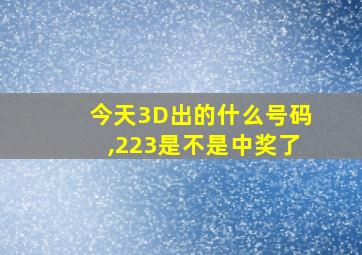 今天3D出的什么号码,223是不是中奖了